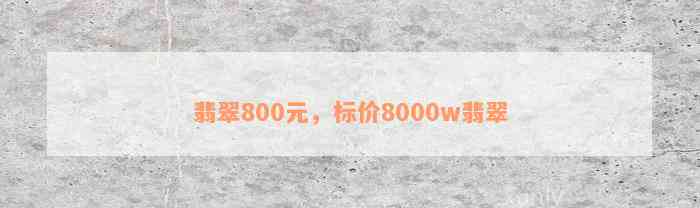 翡翠800元，标价8000w翡翠